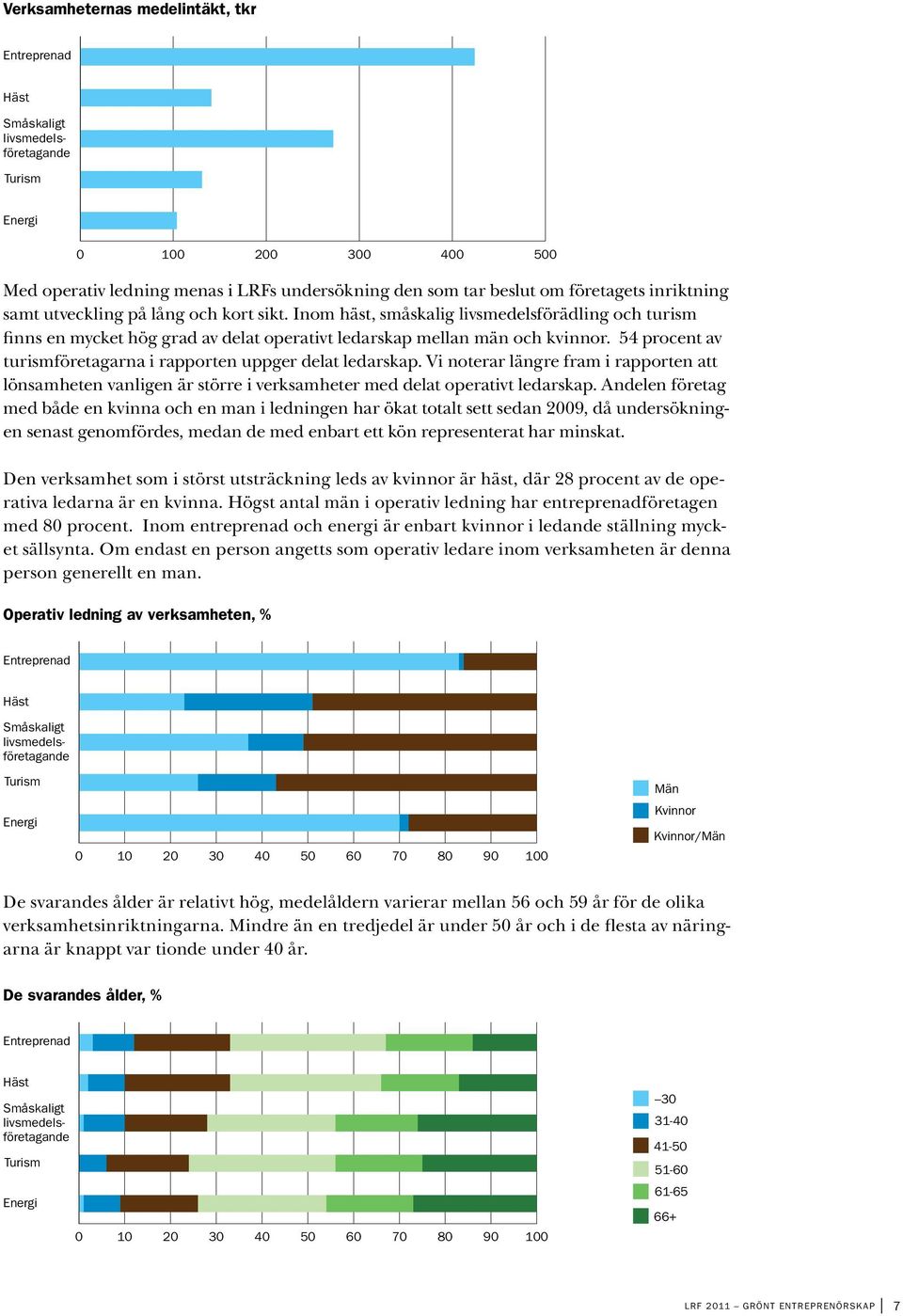 Verksamheternas medelintäkt, tkr

Entreprenad
Häst
Småskaligt livsmedelsföretagande
Turism
Energi

0 100 200 300 400 500

Med operativ ledning menas i LRFs undersökning den som tar beslut om företagets inriktning samt utveckling på lång och kort sikt. Inom häst, småskalig livsmedelsförädling och turism finns en mycket hög grad av delat operativt ledarskap mellan män och kvinnor. 54 procent av turismföretagarna i rapporten uppger delat ledarskap. Vi noterar längre fram i rapporten att lönsamheten vanligen är större i verksamheter med delat operativt ledarskap. Andelen företag med både en kvinna och en man i ledningen har ökat totalt sett sedan 2009, då undersökningen senast genomfördes, medan de med enbart ett kön representerat har minskat.

Den verksamhet som i störst utsträckning leds av kvinnor är häst, där 28 procent av de operativa ledarna är en kvinna. Högst antal män i operativ ledning har entreprenadföretagen med 80 procent. Inom entreprenad och energi är enbart kvinnor i ledande ställning mycket sällsynta. Om endast en person angetts som operativ ledare inom verksamheten är denna person generellt en man.

Operativ ledning av verksamheten, %

Entreprenad
Häst
Småskaligt livsmedelsföretagande
Turism
Energi

0 10 20 30 40 50 60 70 80 90 100

Män
Kvinnor
Kvinnor/Män

De svarandes ålder är relativt hög, medelåldern varierar mellan 56 och 59 år för de olika verksamhetsinriktningarna. Mindre än en tredjedel är under 50 år och i de flesta av näringarna är knappt var tionde under 40 år.

De svarandes ålder, %

Entreprenad
Häst
Småskaligt livsmedelsföretagande
Turism
Energi

0 10 20 30 40 50 60 70 80 90 100

–30
31-40
41-50
51-60
61-65
66+

LRF 2011 – GRÖNT ENTREPRENÖRSKAP 7